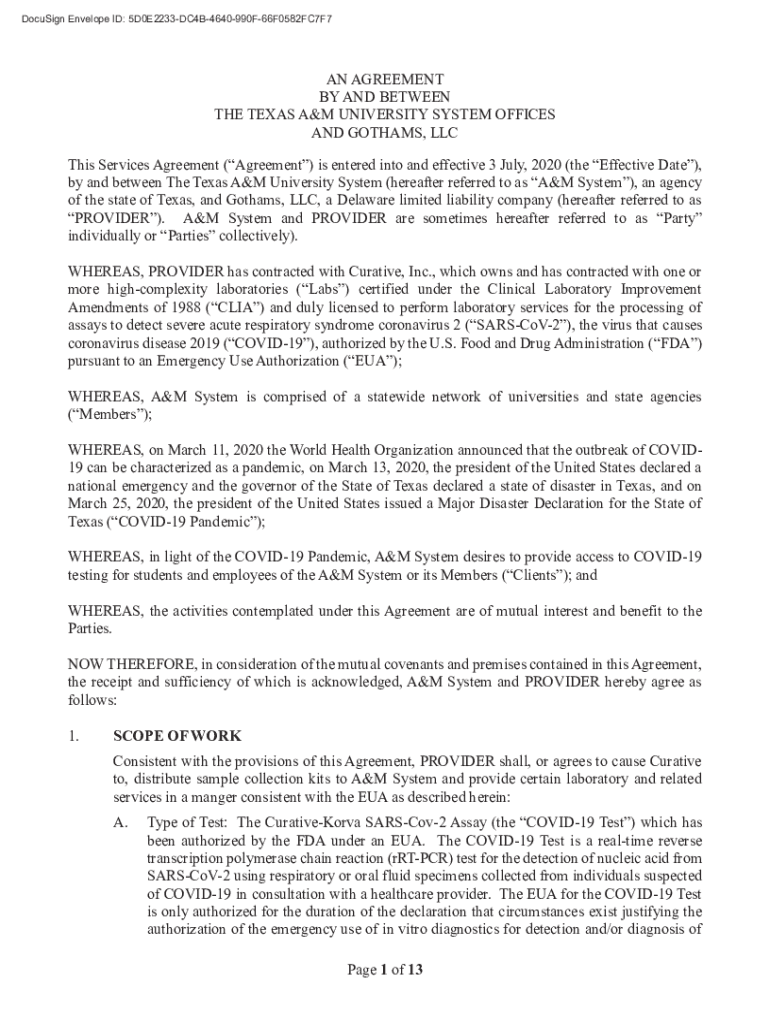 DocuSign Envelope ID: 5D0E2233-DC4B-4640-990F-66F0582FC7F7

AN AGREEMENT
BY AND BETWEEN
THE TEXAS A&M UNIVERSITY SYSTEM OFFICES
AND GOTHAMS, LLC

This Services Agreement ("Agreement") is entered into and effective 3 July, 2020 (the "Effective Date"), by and between The Texas A&M University System (hereafter referred to as "A&M System"), an agency of the state of Texas, and Gothams, LLC, a Delaware limited liability company (hereafter referred to as "PROVIDER"). A&M System and PROVIDER are sometimes hereafter referred to as "Party" individually or "Parties" collectively).

WHEREAS, PROVIDER has contracted with Curative, Inc., which owns and has contracted with one or more high-complexity laboratories ("Labs") certified under the Clinical Laboratory Improvement Amendments of 1988 ("CLIA") and duly licensed to perform laboratory services for the processing of assays to detect severe acute respiratory syndrome coronavirus 2 ("SARS-CoV-2"), the virus that causes coronavirus disease 2019 ("COVID-19"), authorized by the U.S. Food and Drug Administration ("FDA") pursuant to an Emergency Use Authorization ("EUA");

WHEREAS, A&M System is comprised of a statewide network of universities and state agencies ("Members");

WHEREAS, on March 11, 2020 the World Health Organization announced that the outbreak of COVID-19 can be characterized as a pandemic, on March 13, 2020, the president of the United States declared a national emergency and the governor of the State of Texas declared a state of disaster in Texas, and on March 25, 2020, the president of the United States issued a Major Disaster Declaration for the State of Texas ("COVID-19 Pandemic");

WHEREAS, in light of the COVID-19 Pandemic, A&M System desires to provide access to COVID-19 testing for students and employees of the A&M System or its Members ("Clients"); and

WHEREAS, the activities contemplated under this Agreement are of mutual interest and benefit to the Parties.

NOW THEREFORE, in consideration of the mutual covenants and premises contained in this Agreement, the receipt and sufficiency of which is acknowledged, A&M System and PROVIDER hereby agree as follows:

1. SCOPE OF WORK

Consistent with the provisions of this Agreement, PROVIDER shall, or agrees to cause Curative to, distribute sample collection kits to A&M System and provide certain laboratory and related services in a manger consistent with the EUA as described herein:

A. Type of Test: The Curative-Korva SARS-Cov-2 Assay (the "COVID-19 Test") which has been authorized by the FDA under an EUA. The COVID-19 Test is a real-time reverse transcription polymerase chain reaction (rRT-PCR) test for the detection of nucleic acid from SARS-CoV-2 using respiratory or oral fluid specimens collected from individuals suspected of COVID-19 in consultation with a healthcare provider. The EUA for the COVID-19 Test is only authorized for the duration of the declaration that circumstances exist justifying the authorization of the emergency use of in vitro diagnostics for detection and/or diagnosis of

Page 1 of 13